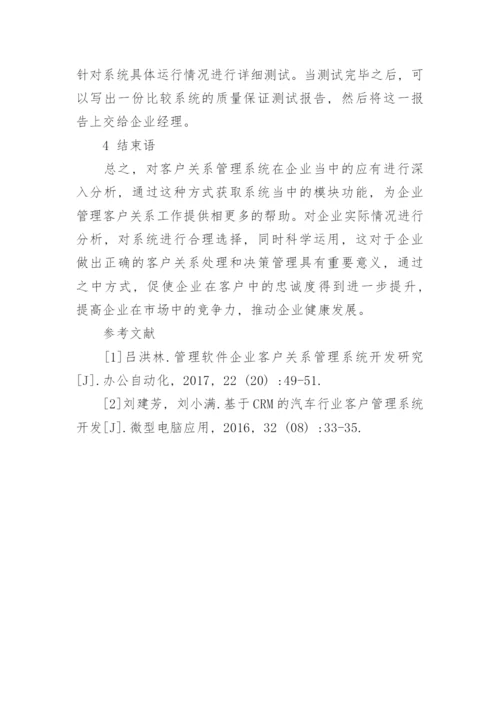 针对系统具体运行情况进行详细测试。当测试完毕之后，可以写出一份比较系统的质量保证测试报告，然后将这一报告上交给企业经理。

4 结束语

总之，对客户关系管理系统在企业当中的应有进行深入分析，通过这种方式获取系统当中的模块功能，为企业管理客户关系工作提供相更多的帮助。对企业实际情况进行分析，对系统进行合理选择，同时科学运用，这对于企业做出正确的客户关系处理和决策管理具有重要意义，通过之中方式，促使企业在客户中的忠诚度得到进一步提升，提高企业在市场中的竞争力，推动企业健康发展。

参考文献

[1]吕洪林.管理软件企业客户关系管理系统开发研究[J].办公自动化，2017，22（20）：49-51.

[2]刘建芳，刘小满.基于CRM的汽车行业客户管理系统开发[J].微型电脑应用，2016，32（08）：33-35.